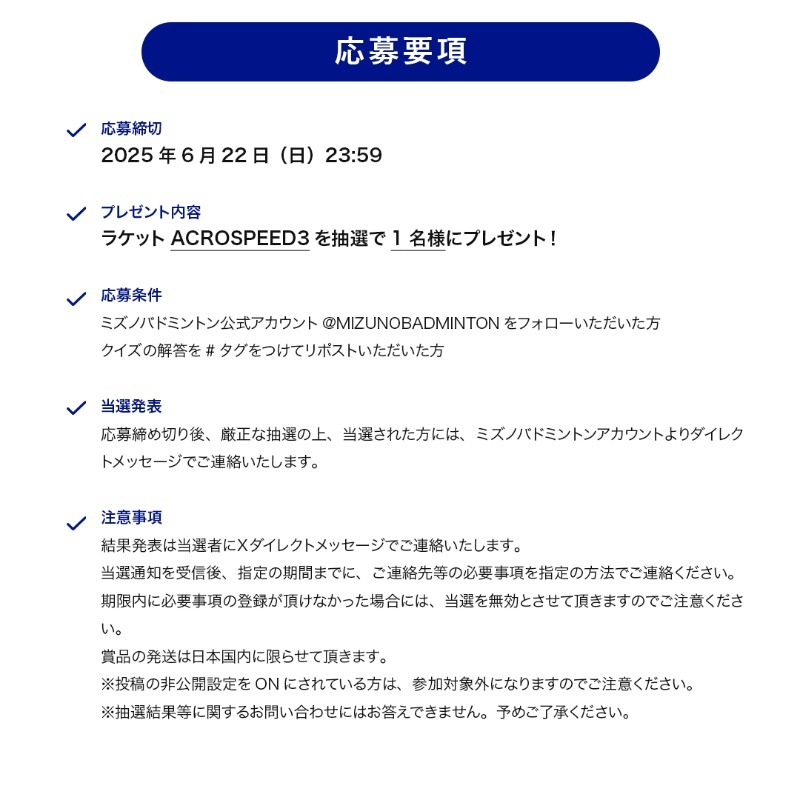 応募要項

応募締切
2025 年 6 月 22 日（日）23:59

プレゼント内容
ラケット ACROSPEED3 を抽選で 1 名様にプレゼント！

応募条件
ミズノバドミントン公式アカウント @MIZUNOBADMINTON をフォローいただいた方
クイズの解答を # タグをつけてリポストいただいた方

当選発表
応募締め切り後、厳正な抽選の上、当選された方には、ミズノバドミントンアカウントよりダイレクトメッセージでご連絡いたします。

注意事項
結果発表は当選者にXダイレクトメッセージでご連絡いたします。
当選通知を受信後、指定の期間までに、ご連絡先等の必要事項を指定の方法でご連絡ください。
期限内に必要事項の登録が頂けなかった場合には、当選を無効とさせて頂きますのでご注意ください。
賞品の発送は日本国内に限らせて頂きます。
※投稿の非公開設定を ON にされている方は、参加対象外になりますのでご注意ください。
※抽選結果等に関するお問い合わせにはお答えできません。予めご了承ください。